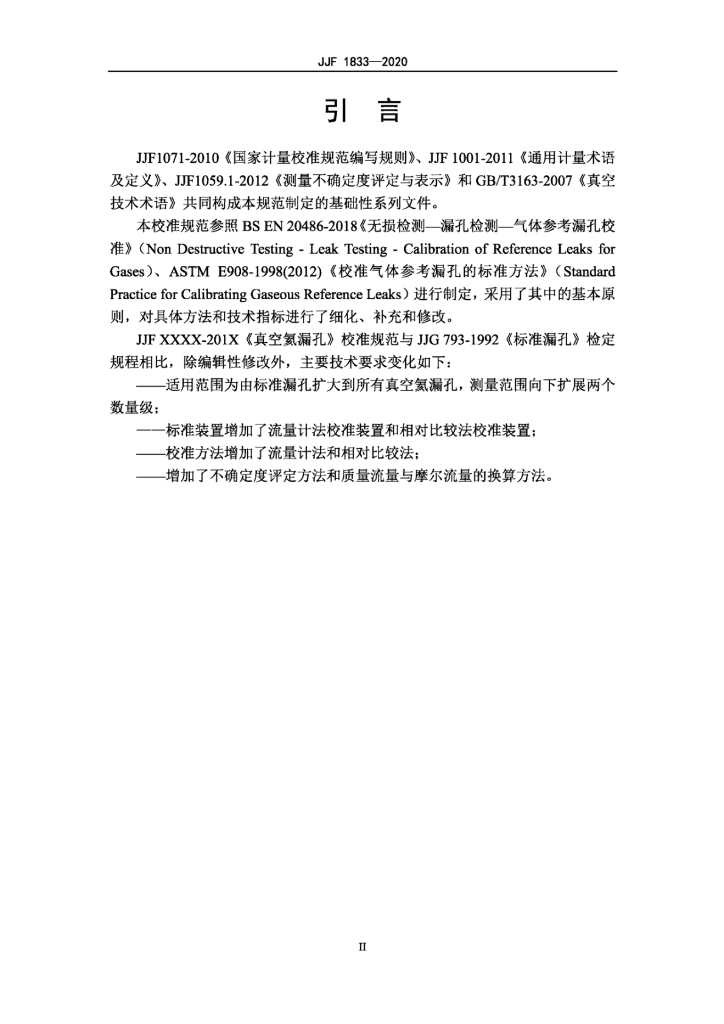 JJF 1833—2020

引 言

JJF1071-2010《国家计量校准规范编写规则》、JJF 1001-2011《通用计量术语及定义》、JJF1059.1-2012《测量不确定度评定与表示》和 GB/T3163-2007《真空技术术语》共同构成本规范制定的基础性系列文件。

本校准规范参照 BS EN 20486-2018《无损检测—漏孔检测—气体参考漏孔校准》（Non Destructive Testing - Leak Testing - Calibration of Reference Leaks for Gases）、ASTM E908-1998(2012)《校准气体参考漏孔的标准方法》（Standard Practice for Calibrating Gaseous Reference Leaks）进行制定，采用了其中的基本原则，对具体方法和技术指标进行了细化、补充和修改。

JJF XXXX-201X《真空氦漏孔》校准规范与 JJG 793-1992《标准漏孔》检定规程相比，除编辑性修改外，主要技术要求变化如下：

——适用范围为由标准漏孔扩大到所有真空氦漏孔，测量范围向下扩展两个数量级；

——标准装置增加了流量计法校准装置和相对比较法校准装置；

——校准方法增加了流量计法和相对比较法；

——增加了不确定度评定方法和质量流量与摩尔流量的换算方法。

II